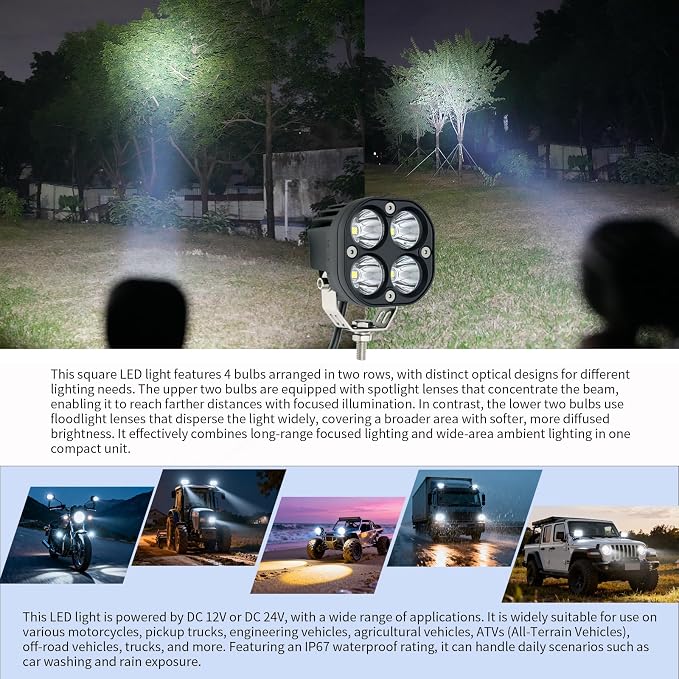 This square LED light features 4 bulbs arranged in two rows, with distinct optical designs for different lighting needs. The upper two bulbs are equipped with spotlight lenses that concentrate the beam, enabling it to reach farther distances with focused illumination. In contrast, the lower two bulbs use floodlight lenses that disperse the light widely, covering a broader area with softer, more diffused brightness. It effectively combines long-range focused lighting and wide-area ambient lighting in one compact unit.

This LED light is powered by DC 12V or DC 24V, with a wide range of applications. It is widely suitable for use on various motorcycles, pickup trucks, engineering vehicles, agricultural vehicles, ATVs (All-Terrain Vehicles), off-road vehicles, trucks, and more. Featuring an IP67 waterproof rating, it can handle daily scenarios such as car washing and rain exposure.